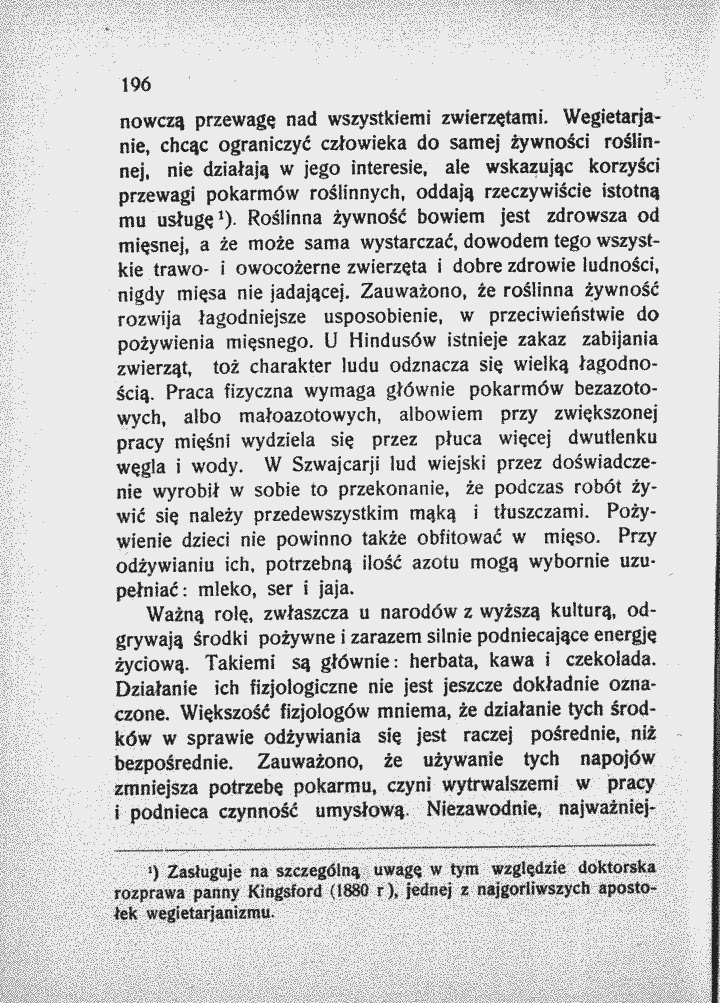 196

nowczą przewagę nad wszystkiemi zwierzętami. Wegietarjanie, chcąc ograniczyć człowieka do samej żywności roślinnej, nie działają w jego interesie, ale wskazując korzyści przewagi pokarmów roślinnych, oddają rzeczywiście istotną mu usługę$^{1}$). Roślinna żywność bowiem jest zdrowsza od mięsnej, a że może sama wystarczać, dowodem tego wszystkie trawo- i owocożerne zwierzęta i dobre zdrowie ludności, nigdy mięsa nie jadającej. Zauważono, że roślinna żywność rozwija łagodniejsze usposobienie, w przeciwieństwie do pożywienia mięsnego. U Hindusów istnieje zakaz zabijania zwierząt, toż charakter ludu odznacza się wielką łagodnością. Praca fizyczna wymaga głównie pokarmów bezazotowych, albo małoazotowych, albowiem przy zwiększonej pracy mięśni wydziela się przez płuca więcej dwutlenku węgla i wody. W Szwajcarji lud wiejski przez doświadczenie wyrobił w sobie to przekonanie, że podczas robót żywić się należy przedewszystkim mąką i tłuszczami. Pożywienie dzieci nie powinno także obfitować w mięso. Przy odżywianiu ich, potrzebną ilość azotu mogą wybornie uzupełniać: mleko, ser i jaja.

Ważną rolę, zwłaszcza u narodów z wyższą kulturą, odgrywają środki pożywne i zarazem silnie podniecające energję życiową. Takiemi są głównie: herbata, kawa i czekolada. Działanie ich fizjologiczne nie jest jeszcze dokładnie oznaczone. Większość fizjologów mniema, że działanie tych środków w sprawie odżywiania się jest raczej pośrednie, niż bezpośrednie. Zauważono, że używanie tych napojów zmniejsza potrzebę pokarmu, czyni wytrwalszemi w pracy i podnieca czynność umysłową. Niezawodnie, najważniej-

$^{1}$) Zasługuje na szczególną uwagę w tym względzie doktorska rozprawa panny Kingsford (1880 r.), jednej z najgorliwszych apostołek wegietarjanizmu.